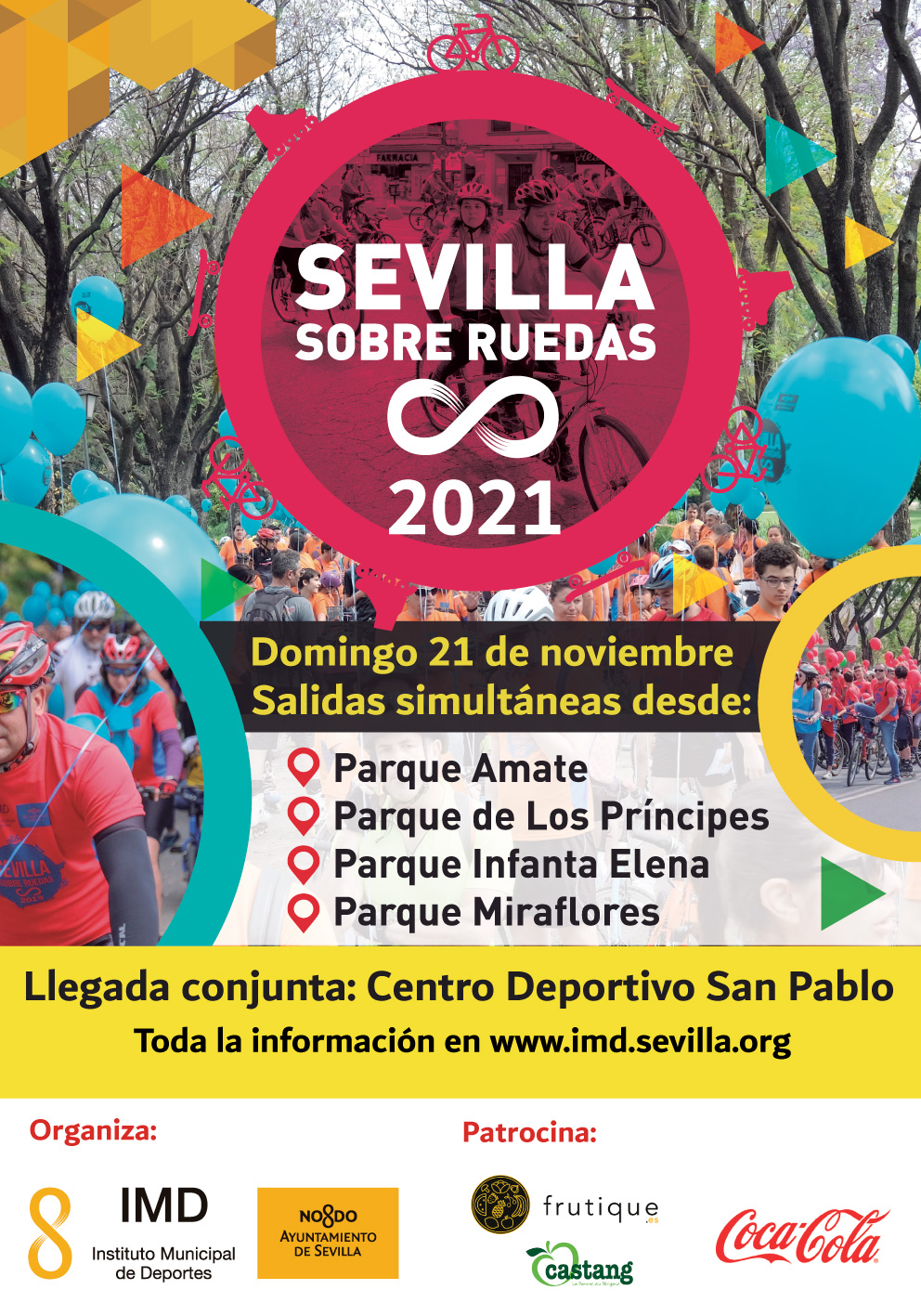 FARMACIA

SEVILLA
SOBRE RUEDAS
2021

Domingo 21 de noviembre
Salidas simultáneas desde:

Parque Amate
Parque de Los Príncipes
Parque Infanta Elena
Parque Miraflores

Llegada conjunta: Centro Deportivo San Pablo
Toda la información en www.imd.sevilla.org

Organiza:

IMD
Instituto Municipal de Deportes

NO8DO
AYUNTAMIENTO DE SEVILLA

Patrocina:

frutique.es

castang

Coca-Cola